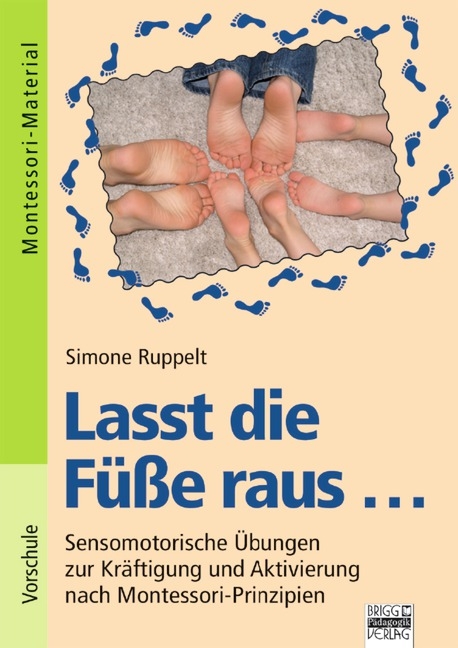 Montessori-Material

Vorschule

Simone Ruppelt

Lasst die Füße raus …

Sensomotorische Übungen zur Kräftigung und Aktivierung nach Montessori-Prinzipien

BRIGG Pädagogik VERLAG